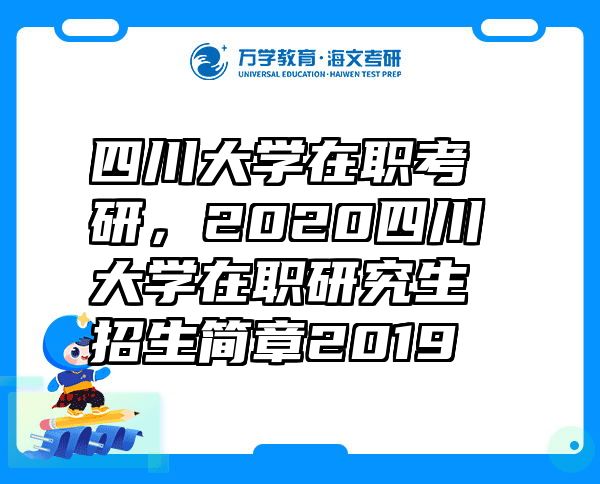 万学教育·海文考研
UNIVERSAL EDUCATION·HAIWEN TEST PREP

四川大学在职考研，2020四川大学在职研究生招生简章2019